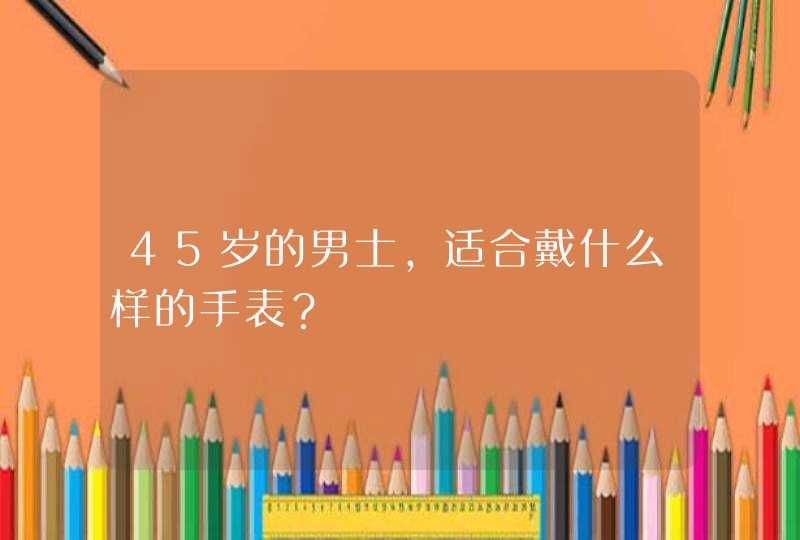 45岁的男士，适合戴什么样的手表？